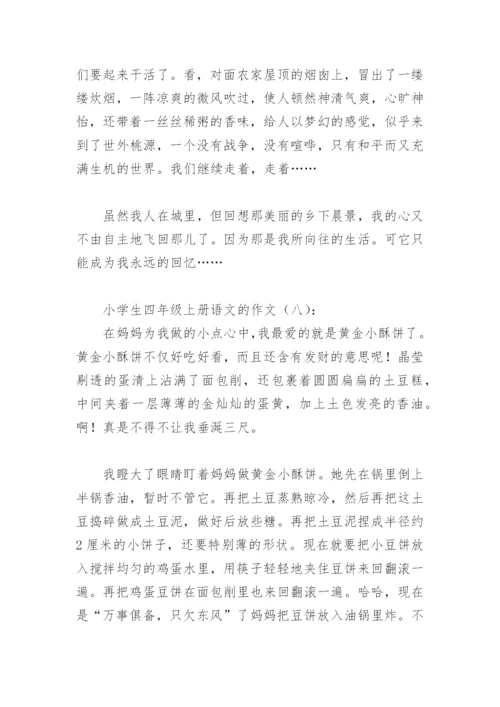 们要起来干活了。看，对面农家屋顶的烟囱上，冒出了一缕缕炊烟，一阵凉爽的微风吹过，使人顿然神清气爽，心旷神怡，还带着一丝丝稀粥的香味，给人以梦幻的感觉，似乎来到了世外桃源，一个没有战争，没有喧哗，只有和平而又充满生机的世界。我们继续走着，走着……

虽然我人在城里，但回想那美丽的乡下晨景，我的心又不由自主地飞回那儿了。因为那是我所向往的生活。可它只能成为我永远的回忆……

小学生四年级上册语文的作文（八）：

在妈妈为我做的小点心中，我最爱的就是黄金小酥饼了。黄金小酥饼不仅好吃好看，而且还含有发财的意思呢！晶莹剔透的蛋清上沾满了面包削，还包裹着圆圆扁扁的土豆糕，中间夹着一层薄薄的金灿灿的蛋黄，加上土色发亮的香油。啊！真是不得不让我垂涎三尺。

我瞪大了眼睛盯着妈妈做黄金小酥饼。她先在锅里倒上半锅香油，暂时不管它。再把土豆蒸熟晾冷，然后再把这土豆捣碎做成土豆泥，做好后放些糖。再把土豆泥捏成半径约2厘米的小饼子，还要特别薄的形状。现在就要把小豆饼放入搅拌均匀的鸡蛋水里，用筷子轻轻地夹住豆饼来回翻滚一遍。再把鸡蛋豆饼在面包削里也来回翻滚一遍。哈哈，现在是“万事俱备，只欠东风”了妈妈把豆饼放入油锅里炸。不